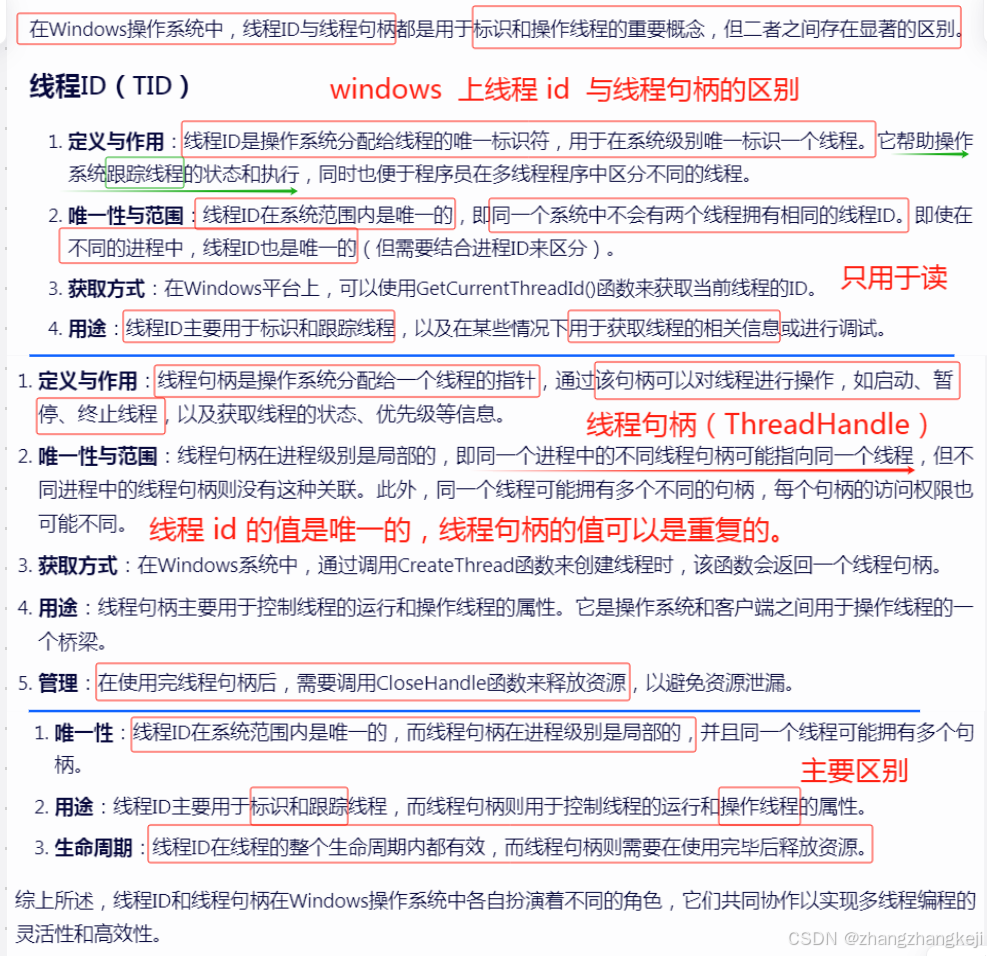 在Windows操作系统中，线程ID与线程句柄都是用于标识和操作线程的重要概念，但二者之间存在显著的区别。

线程ID（TID）

windows 上线程 id 与线程句柄的区别

1. 定义与作用：线程ID是操作系统分配给线程的唯一标识符，用于在系统级别唯一标识一个线程。它帮助操作系统跟踪线程的状态和执行，同时也便于程序员在多线程程序中区分不同的线程。

2. 唯一性与范围：线程ID在系统范围内是唯一的，即同一个系统中不会有两个线程拥有相同的线程ID。即使在不同的进程中，线程ID也是唯一的（但需要结合进程ID来区分）。

3. 获取方式：在Windows平台上，可以使用GetCurrentThreadId()函数来获取当前线程的ID。

只用于读

4. 用途：线程ID主要用于标识和跟踪线程，以及在某些情况下用于获取线程的相关信息或进行调试。

1. 定义与作用：线程句柄是操作系统分配给一个线程的指针，通过该句柄可以对线程进行操作，如启动、暂停、终止线程，以及获取线程的状态、优先级等信息。

线程句柄（ThreadHandle）

2. 唯一性与范围：线程句柄在进程级别是局部的，即同一个进程中的不同线程句柄可能指向同一个线程，但不同进程中的线程句柄则没有这种关联。此外，同一个线程可能拥有多个不同的句柄，每个句柄的访问权限也可能不同。

线程 id 的值是唯一的，线程句柄的值可以是重复的。

3. 获取方式：在Windows系统中，通过调用CreateThread函数来创建线程时，该函数会返回一个线程句柄。

4. 用途：线程句柄主要用于控制线程的运行和操作线程的属性。它是操作系统和客户端之间用于操作线程的一个桥梁。

5. 管理：在使用完线程句柄后，需要调用CloseHandle函数来释放资源，以避免资源泄漏。

1. 唯一性：线程ID在系统范围内是唯一的，而线程句柄在进程级别是局部的，并且同一个线程可能拥有多个句柄。

主要区别

2. 用途：线程ID主要用于标识和跟踪线程，而线程句柄则用于控制线程的运行和操作线程的属性。

3. 生命周期：线程ID在线程的整个生命周期内都有效，而线程句柄则需要在使用完毕后释放资源。

综上所述，线程ID和线程句柄在Windows操作系统中各自扮演着不同的角色，它们共同协作以实现多线程编程的灵活性和高效性。

CSDN @zhangzhangkeji